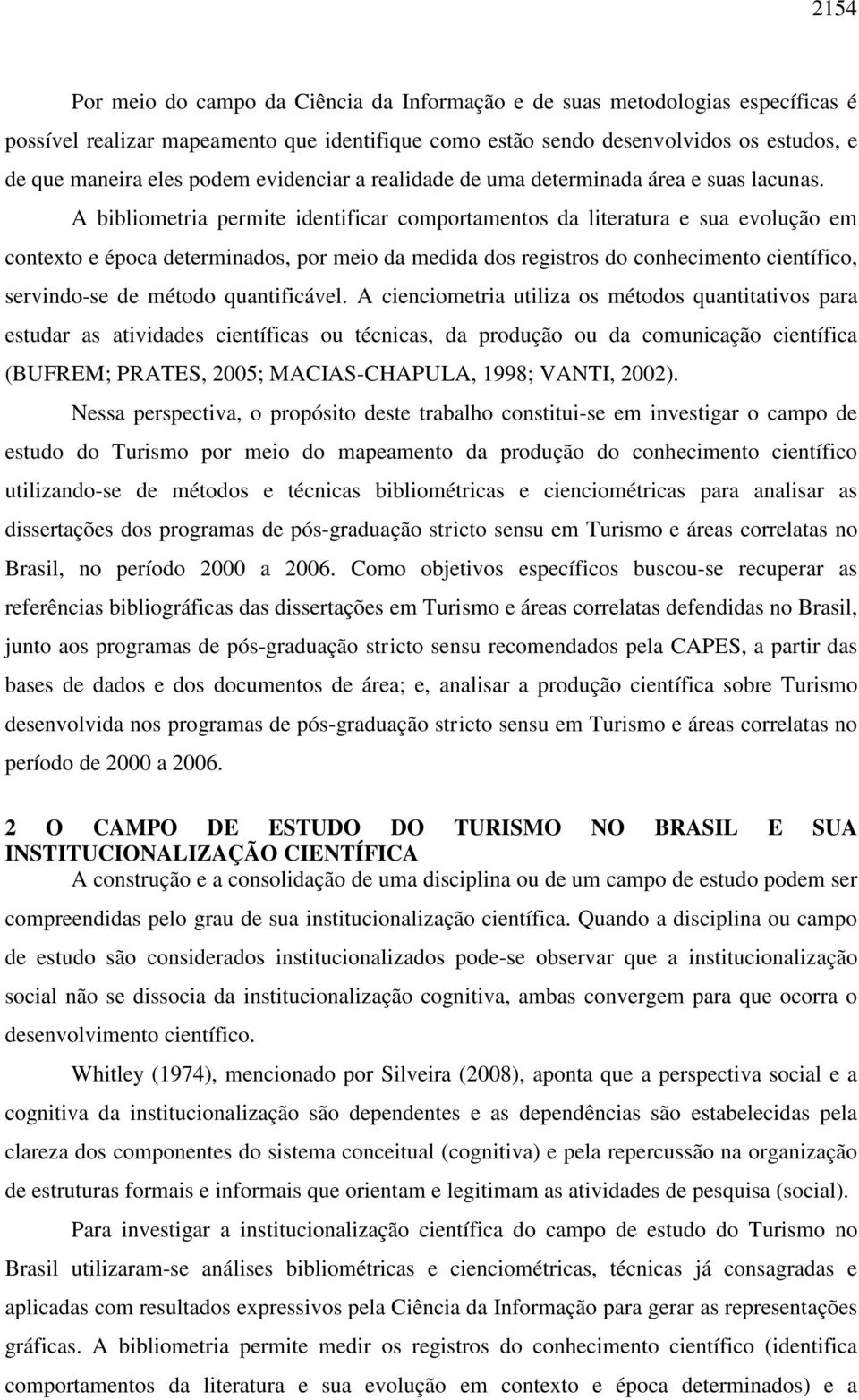 2154

Por meio do campo da Ciência da Informação e de suas metodologias específicas é possível realizar mapeamento que identifique como estão sendo desenvolvidos os estudos, e de que maneira eles podem evidenciar a realidade de uma determinada área e suas lacunas. A bibliometria permite identificar comportamentos da literatura e sua evolução em contexto e época determinados, por meio da medida dos registros do conhecimento científico, servindo-se de método quantificável. A cienciometria utiliza os métodos quantitativos para estudar as atividades científicas ou técnicas, da produção ou da comunicação científica (BUFREM; PRATES, 2005; MACIAS-CHAPULA, 1998; VANTI, 2002).

Nessa perspectiva, o propósito deste trabalho constitui-se em investigar o campo de estudo do Turismo por meio do mapeamento da produção do conhecimento científico utilizando-se de métodos e técnicas bibliométricas e cienciométricas para analisar as dissertações dos programas de pós-graduação stricto sensu em Turismo e áreas correlatas no Brasil, no período 2000 a 2006. Como objetivos específicos buscou-se recuperar as referências bibliográficas das dissertações em Turismo e áreas correlatas defendidas no Brasil, junto aos programas de pós-graduação stricto sensu recomendados pela CAPES, a partir das bases de dados e dos documentos de área; e, analisar a produção científica sobre Turismo desenvolvida nos programas de pós-graduação stricto sensu em Turismo e áreas correlatas no período de 2000 a 2006.

2 O CAMPO DE ESTUDO DO TURISMO NO BRASIL E SUA INSTITUCIONALIZAÇÃO CIENTÍFICA

A construção e a consolidação de uma disciplina ou de um campo de estudo podem ser compreendidas pelo grau de sua institucionalização científica. Quando a disciplina ou campo de estudo são considerados institucionalizados pode-se observar que a institucionalização social não se dissocia da institucionalização cognitiva, ambas convergem para que ocorra o desenvolvimento científico.

Whitley (1974), mencionado por Silveira (2008), aponta que a perspectiva social e a cognitiva da institucionalização são dependentes e as dependências são estabelecidas pela clareza dos componentes do sistema conceitual (cognitiva) e pela repercussão na organização de estruturas formais e informais que orientam e legitimam as atividades de pesquisa (social).

Para investigar a institucionalização científica do campo de estudo do Turismo no Brasil utilizaram-se análises bibliométricas e cienciométricas, técnicas já consagradas e aplicadas com resultados expressivos pela Ciência da Informação para gerar as representações gráficas. A bibliometria permite medir os registros do conhecimento científico (identifica comportamentos da literatura e sua evolução em contexto e época determinados) e a